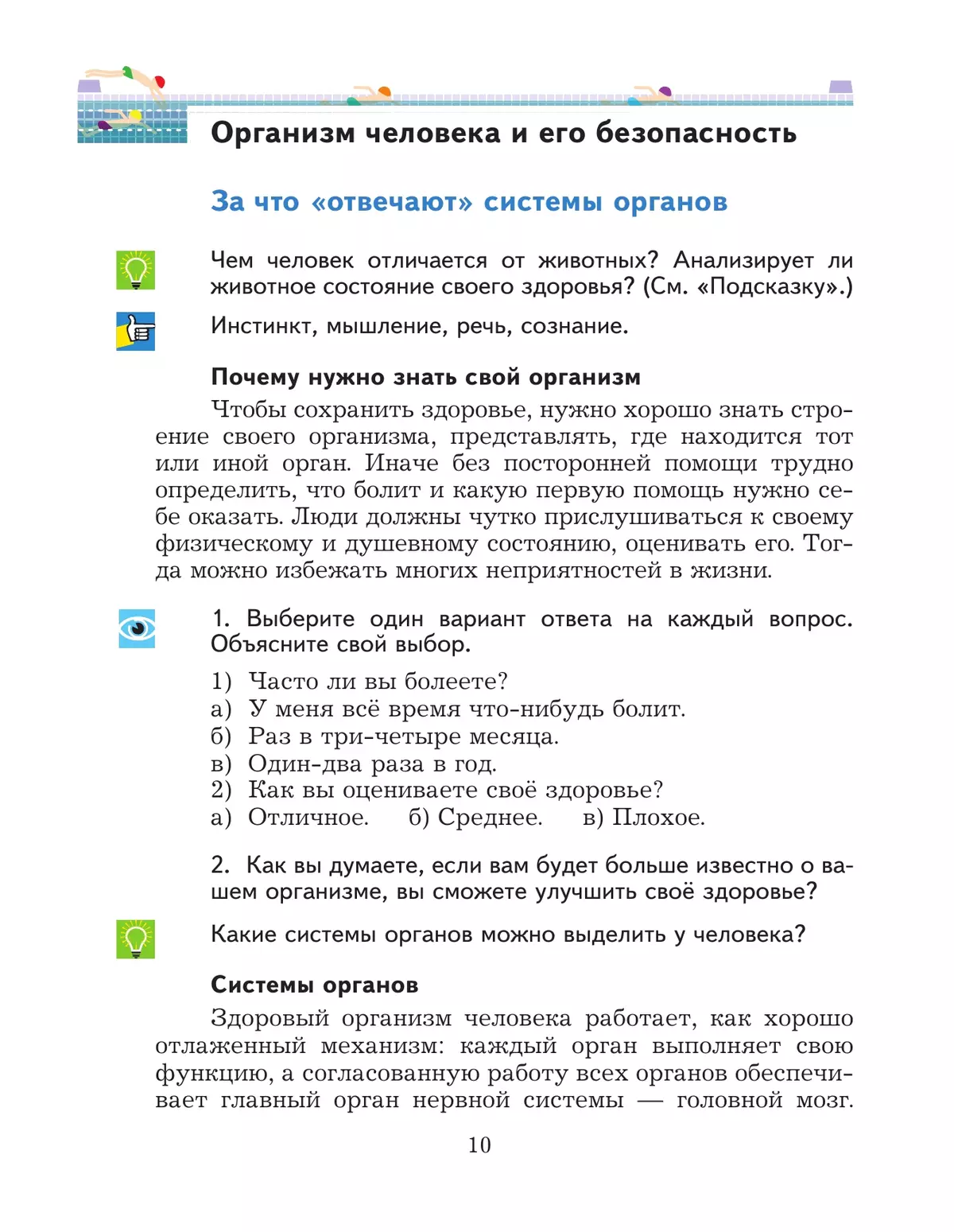 Организм человека и его безопасность

За что «отвечают» системы органов

Чем человек отличается от животных? Анализирует ли животное состояние своего здоровья? (См. «Подсказку».)

Инстинкт, мышление, речь, сознание.

Почему нужно знать свой организм

Чтобы сохранить здоровье, нужно хорошо знать строение своего организма, представлять, где находится тот или иной орган. Иначе без посторонней помощи трудно определить, что болит и какую первую помощь нужно себе оказать. Люди должны чутко прислушиваться к своему физическому и душевному состоянию, оценивать его. Тогда можно избежать многих неприятностей в жизни.

1. Выберите один вариант ответа на каждый вопрос. Объясните свой выбор.

1) Часто ли вы болеете?
а) У меня всё время что-нибудь болит.
б) Раз в три-четыре месяца.
в) Один-два раза в год.
2) Как вы оцениваете своё здоровье?
а) Отличное. б) Среднее. в) Плохое.

2. Как вы думаете, если вам будет больше известно о вашем организме, вы сможете улучшить своё здоровье?

Какие системы органов можно выделить у человека?

Системы органов

Здоровый организм человека работает, как хорошо отлаженный механизм: каждый орган выполняет свою функцию, а согласованную работу всех органов обеспечивает главный орган нервной системы — головной мозг.

10